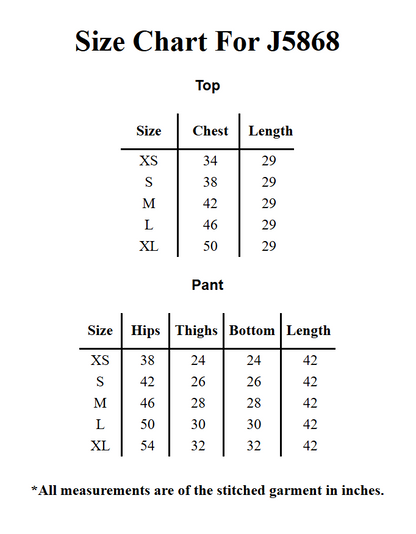 Size Chart For J5868

Top

| Size | Chest | Length |
|---|---|---|
| XS | 34 | 29 |
| S | 38 | 29 |
| M | 42 | 29 |
| L | 46 | 29 |
| XL | 50 | 29 |

Pant

| Size | Hips | Thighs | Bottom | Length |
|---|---|---|---|---|
| XS | 38 | 24 | 24 | 42 |
| S | 42 | 26 | 26 | 42 |
| M | 46 | 28 | 28 | 42 |
| L | 50 | 30 | 30 | 42 |
| XL | 54 | 32 | 32 | 42 |

*All measurements are of the stitched garment in inches.